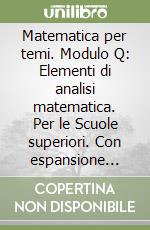 unilibro

Matematica per temi. Modulo Q: Elementi di analisi matematica. Per le Scuole superiori. Con espansione...

COPERTINA NON DISPONIBILE